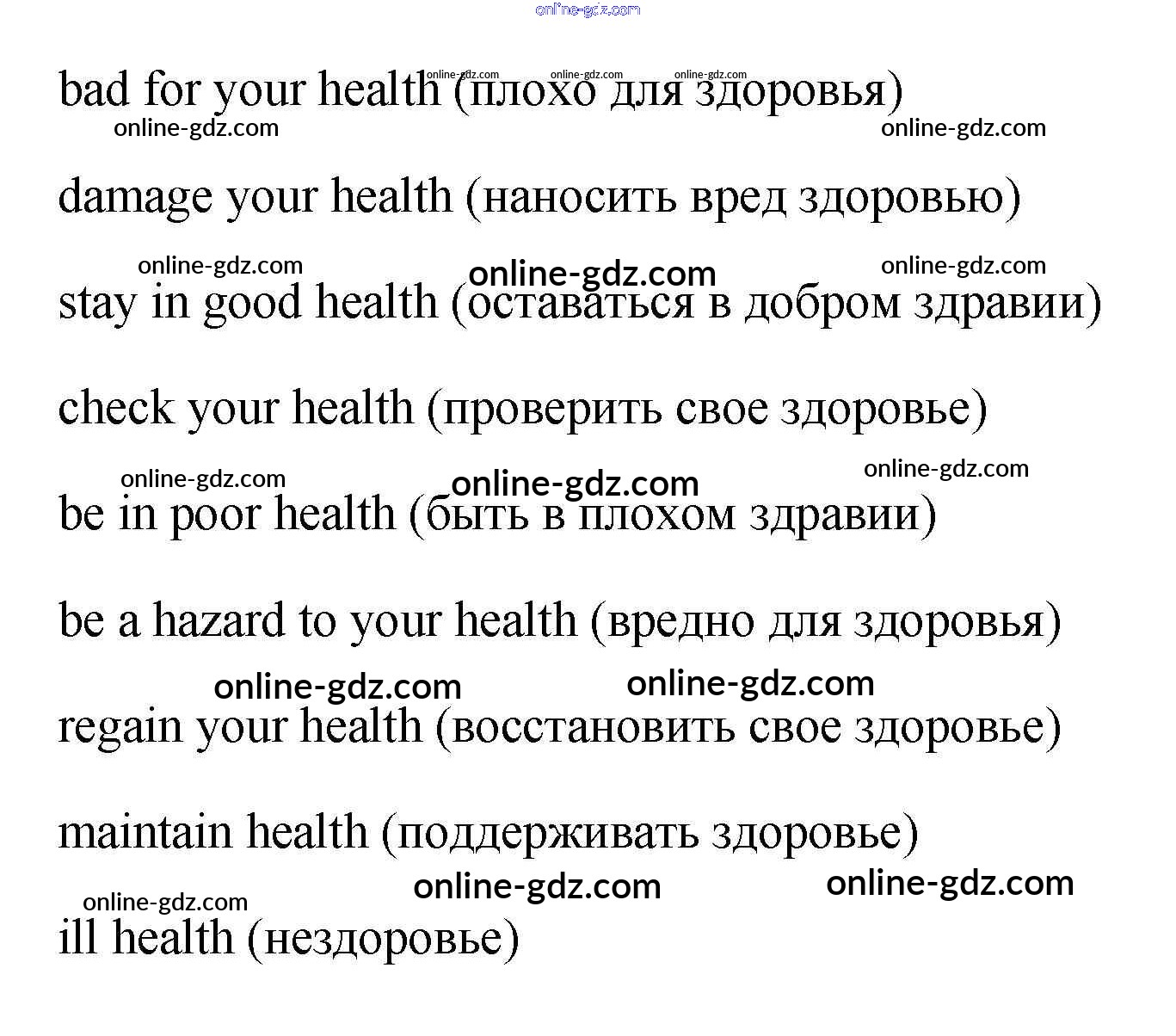 online-gdz.com

bad for your health (плохо для здоровья)

online-gdz.com online-gdz.com online-gdz.com

online-gdz.com online-gdz.com

damage your health (наносить вред здоровью)

online-gdz.com online-gdz.com online-gdz.com

stay in good health (оставаться в добром здравии)

check your health (проверить свое здоровье)

online-gdz.com online-gdz.com online-gdz.com

be in poor health (быть в плохом здравии)

be a hazard to your health (вредно для здоровья)

online-gdz.com online-gdz.com

regain your health (восстановить свое здоровье)

maintain health (поддерживать здоровье)

online-gdz.com online-gdz.com online-gdz.com

ill health (нездоровье)